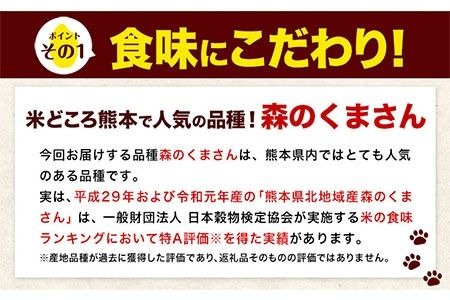 ポイント
その1
食味にこだわり!

米どころ熊本で人気の品種!森のくまさん

今回お届けする品種森のくまさんは、熊本県内ではとても人気のある品種です。
実は、平成29年および令和元年産の「熊本県北地域産森のくまさん」は、一般財団法人 日本穀物検定協会が実施する米の食味ランキングにおいて特A評価※を得た実績があります。
※産地品種が過去に獲得した評価であり、返礼品そのものの評価ではありません。